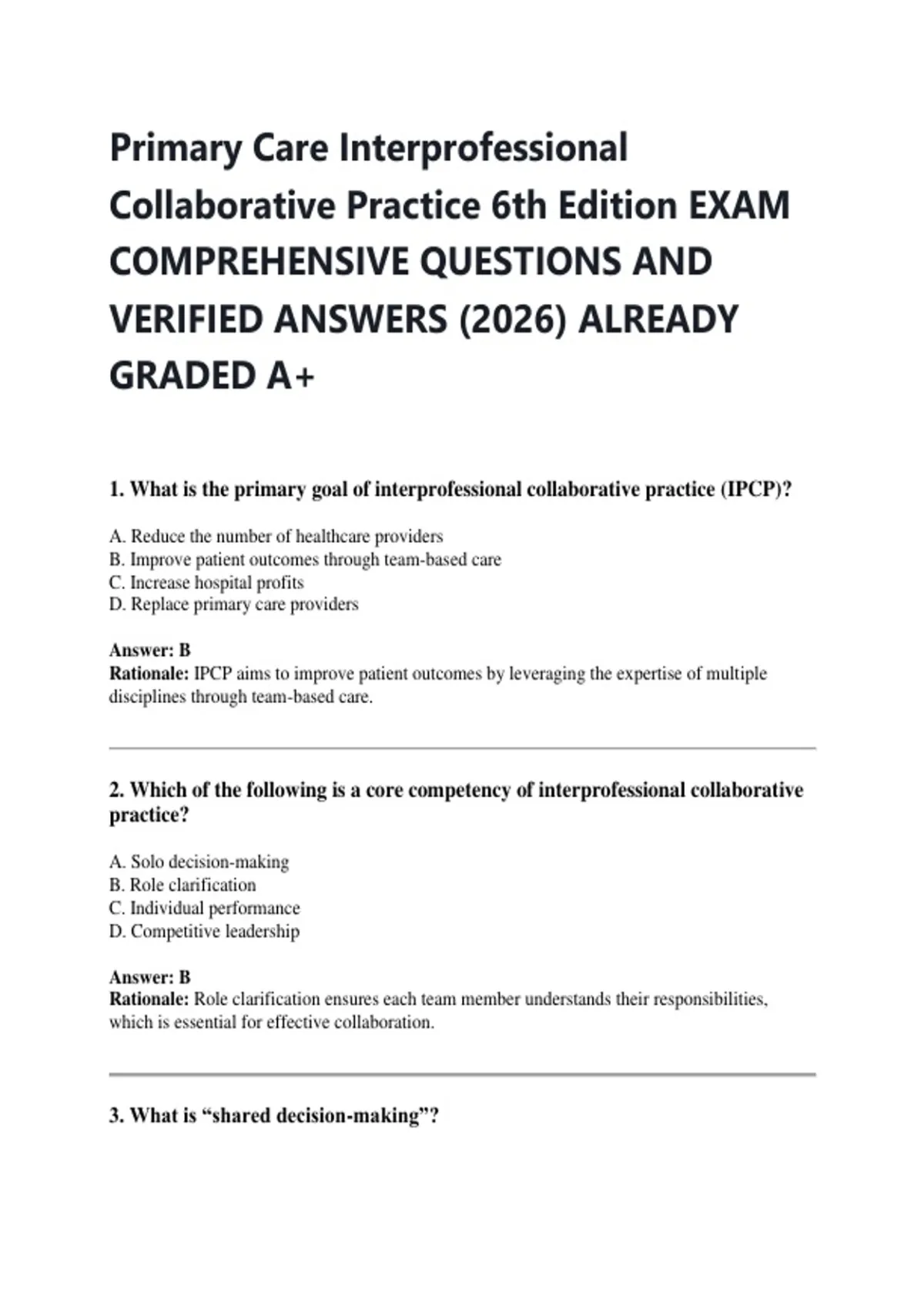 Primary Care Interprofessional Collaborative Practice 6th Edition EXAM COMPREHENSIVE QUESTIONS AND VERIFIED ANSWERS (2026) ALREADY GRADED A+

1. What is the primary goal of interprofessional collaborative practice (IPCP)?

A. Reduce the number of healthcare providers
B. Improve patient outcomes through team-based care
C. Increase hospital profits
D. Replace primary care providers

Answer: B
Rationale: IPCP aims to improve patient outcomes by leveraging the expertise of multiple disciplines through team-based care.

2. Which of the following is a core competency of interprofessional collaborative practice?

A. Solo decision-making
B. Role clarification
C. Individual performance
D. Competitive leadership

Answer: B
Rationale: Role clarification ensures each team member understands their responsibilities, which is essential for effective collaboration.

3. What is “shared decision-making”?